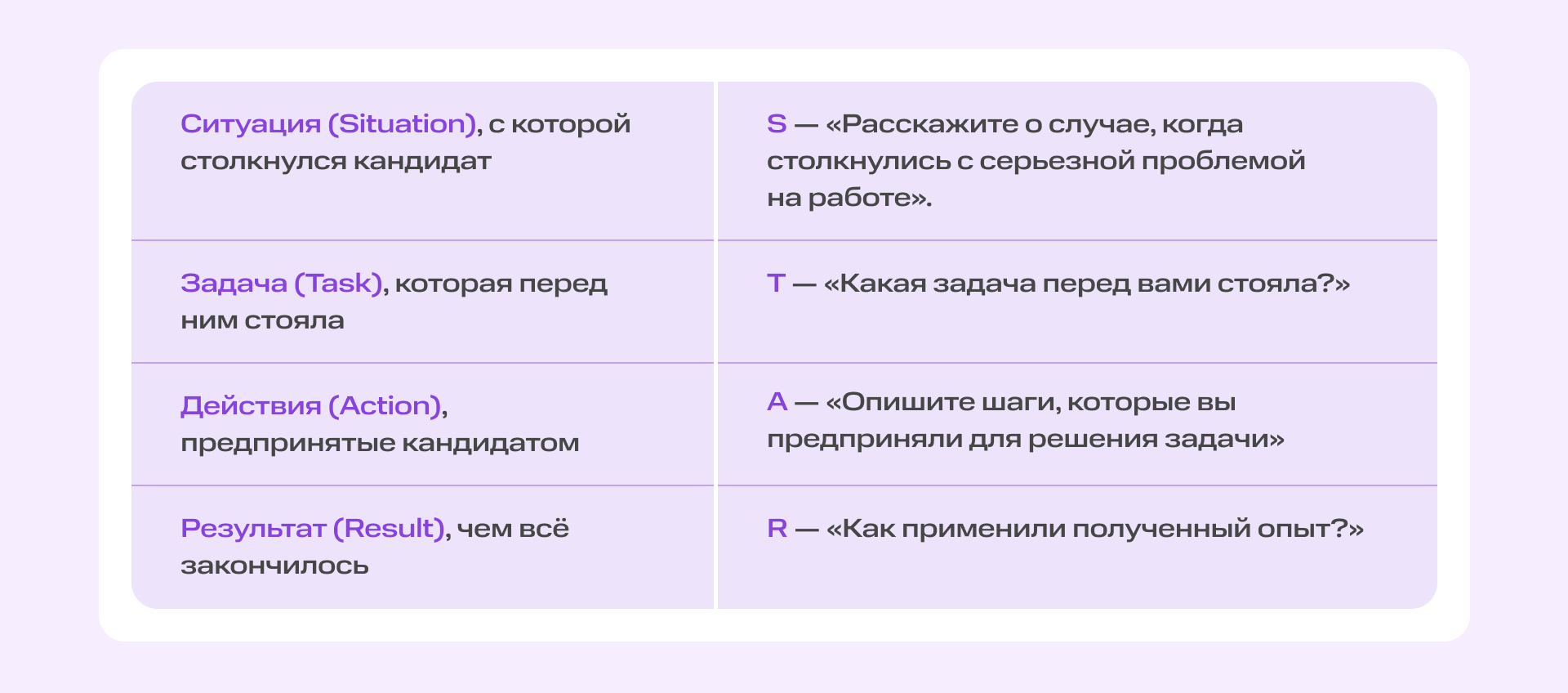 | Ситуация (Situation), с которой столкнулся кандидат | S — «Расскажите о случае, когда столкнулись с серьезной проблемой на работе». |
|---|---|
| Задача (Task), которая перед ним стояла | T — «Какая задача перед вами стояла?» |
| Действия (Action), предпринятые кандидатом | A — «Опишите шаги, которые вы предприняли для решения задачи» |
| Результат (Result), чем всё закончилось | R — «Как применили полученный опыт?» |